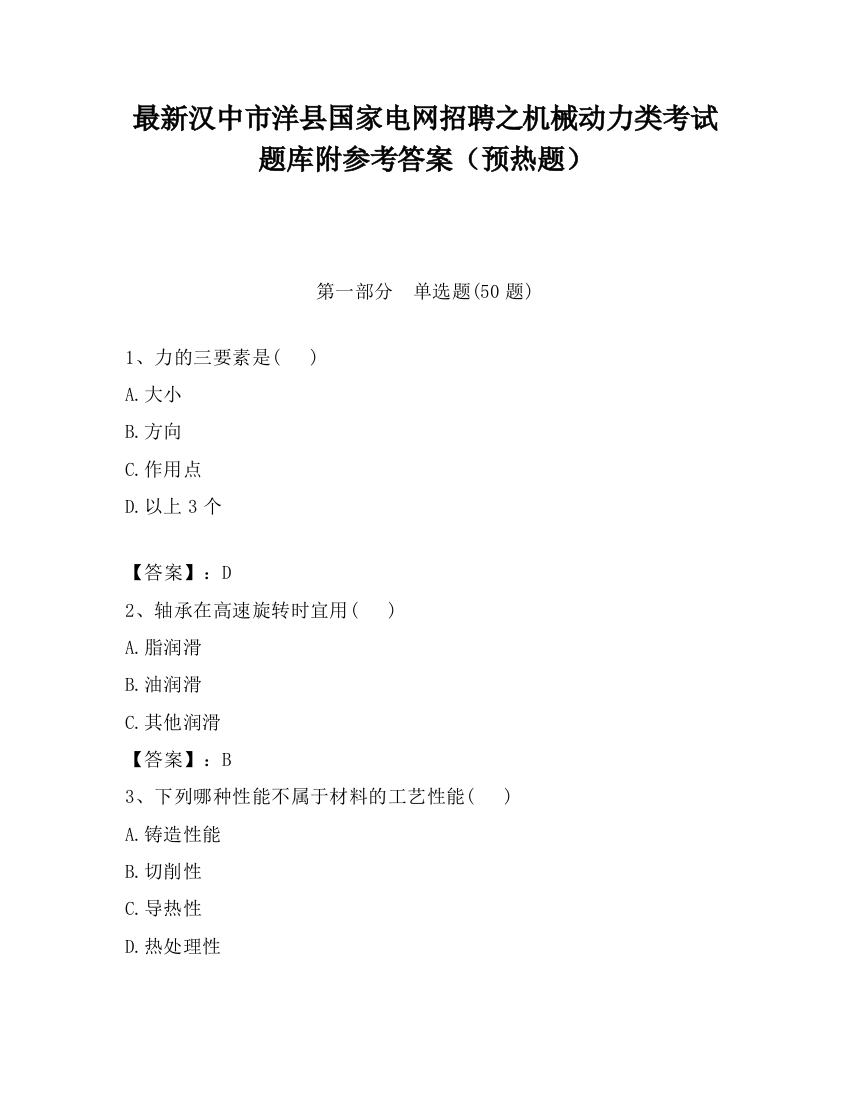 最新汉中市洋县国家电网招聘之机械动力类考试题库附参考答案（预热题）

第一部分　单选题(50 题)

1、力的三要素是(　　)

A.大小

B.方向

C.作用点

D.以上 3 个

【答案】：D

2、轴承在高速旋转时宜用(　　)

A.脂润滑

B.油润滑

C.其他润滑

【答案】：B

3、下列哪种性能不属于材料的工艺性能(　　)

A.铸造性能

B.切削性

C.导热性

D.热处理性